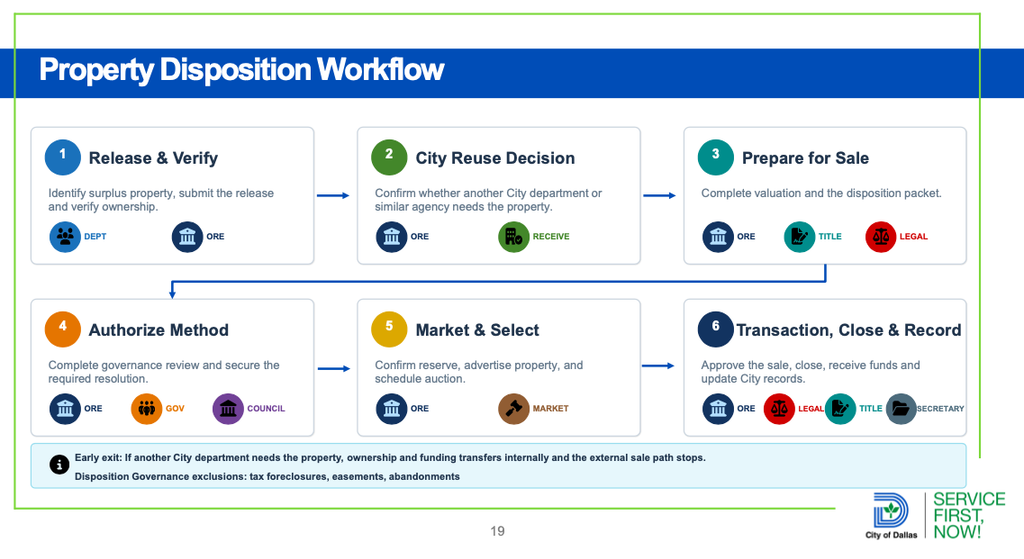 Property Disposition Workflow

1 Release & Verify
Identify surplus property, submit the release and verify ownership.
DEPT ORE

2 City Reuse Decision
Confirm whether another City department or similar agency needs the property.
ORE RECEIVE

3 Prepare for Sale
Complete valuation and the disposition packet.
ORE TITLE LEGAL

4 Authorize Method
Complete governance review and secure the required resolution.
ORE GOV COUNCIL

5 Market & Select
Confirm reserve, advertise property, and schedule auction.
ORE MARKET

6 Transaction, Close & Record
Approve the sale, close, receive funds and update City records.
ORE LEGAL TITLE SECRETARY

Early exit: If another City department needs the property, ownership and funding transfers internally and the external sale path stops.
Disposition Governance exclusions: tax foreclosures, easements, abandonments

19

City of Dallas
SERVICE FIRST, NOW!